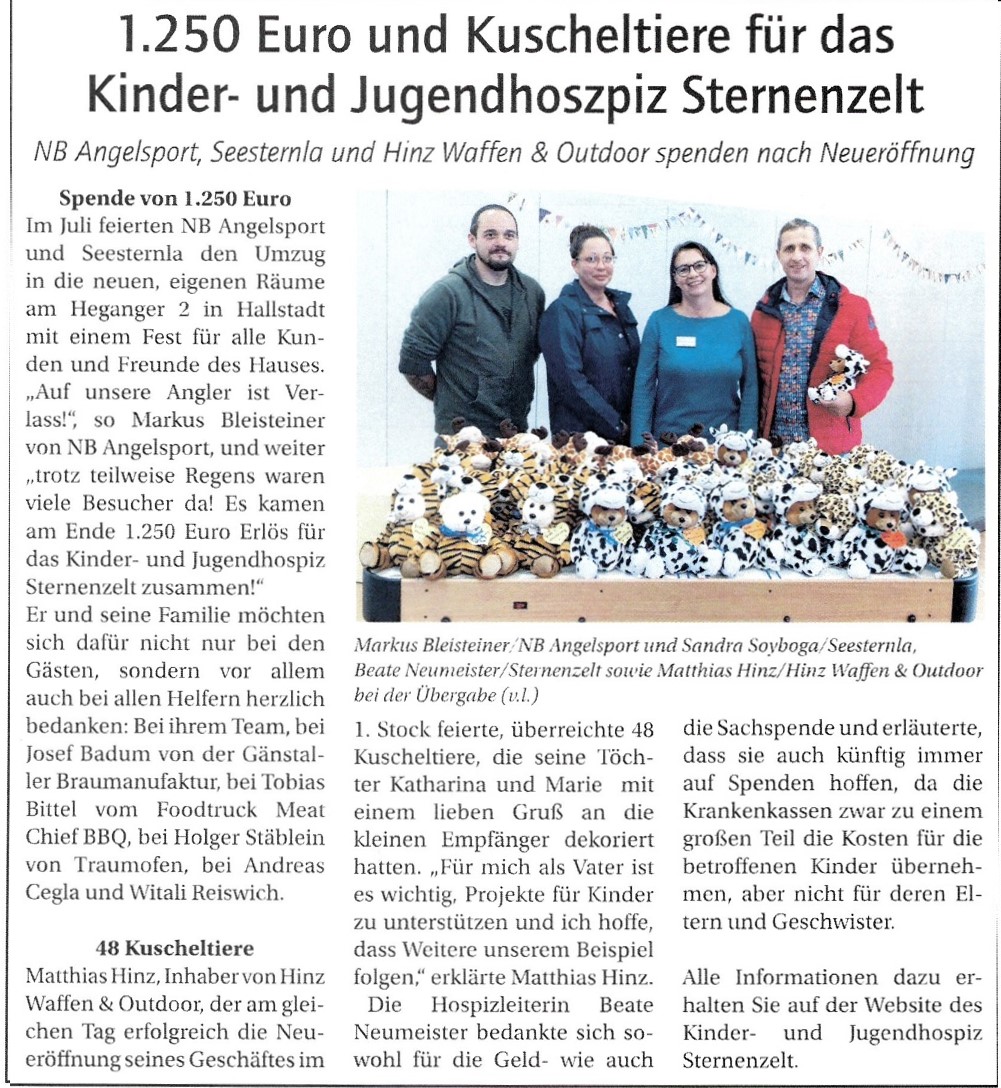 1.250 Euro und Kuscheltiere für das Kinder- und Jugendhoszpiz Sternenzelt

NB Angelsport, Seesternla und Hinz Waffen & Outdoor spenden nach Neueröffnung

Spende von 1.250 Euro

Im Juli feierten NB Angelsport und Seesternla den Umzug in die neuen, eigenen Räume am Heganger 2 in Hallstadt mit einem Fest für alle Kunden und Freunde des Hauses. „Auf unsere Angler ist Verlass!“, so Markus Bleisteiner von NB Angelsport, und weiter „trotz teilweise Regens waren viele Besucher da! Es kamen am Ende 1.250 Euro Erlös für das Kinder- und Jugendhospiz Sternenzelt zusammen!“

Er und seine Familie möchten sich dafür nicht nur bei den Gästen, sondern vor allem auch bei allen Helfern herzlich bedanken: Bei ihrem Team, bei Josef Badum von der Gänstaller Braumanufaktur, bei Tobias Bittel vom Foodtruck Meat Chief BBQ, bei Holger Stäblein von Traumofen, bei Andreas Cegla und Witali Reiswich.

48 Kuscheltiere

Matthias Hinz, Inhaber von Hinz Waffen & Outdoor, der am gleichen Tag erfolgreich die Neueröffnung seines Geschäftes im

Markus Bleisteiner/NB Angelsport und Sandra Soyboga/Seesternla, Beate Neumeister/Sternenzelt sowie Matthias Hinz/Hinz Waffen & Outdoor bei der Übergabe (v.l.)

1. Stock feierte, überreichte 48 Kuscheltiere, die seine Töchter Katharina und Marie mit einem lieben Gruß an die kleinen Empfänger dekoriert hatten. „Für mich als Vater ist es wichtig, Projekte für Kinder zu unterstützen und ich hoffe, dass Weitere unserem Beispiel folgen,“ erklärte Matthias Hinz.

Die Hospizleiterin Beate Neumeister bedankte sich sowohl für die Geld- wie auch die Sachspende und erläuterte, dass sie auch künftig immer auf Spenden hoffen, da die Krankenkassen zwar zu einem großen Teil die Kosten für die betroffenen Kinder übernehmen, aber nicht für deren Eltern und Geschwister.

Alle Informationen dazu erhalten Sie auf der Website des Kinder- und Jugendhospiz Sternenzelt.